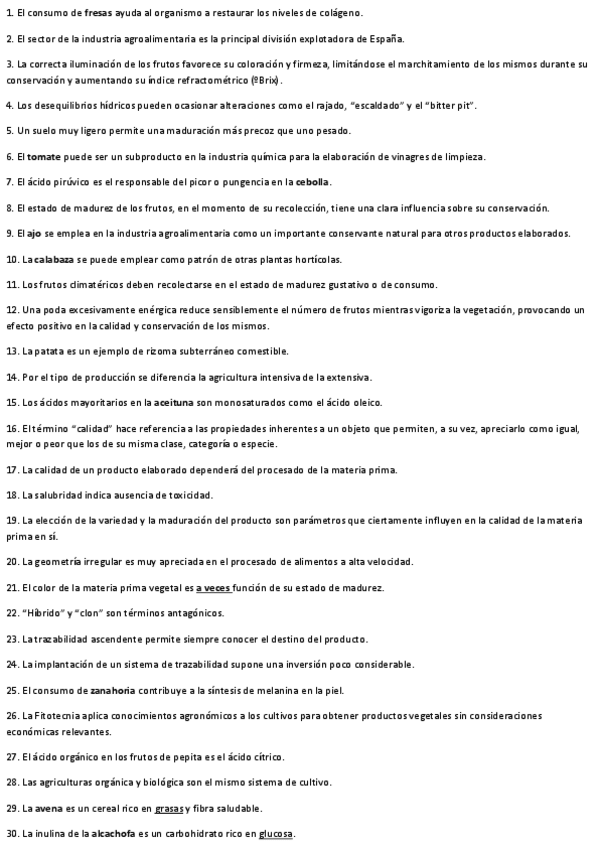 1. El consumo de fresas ayuda al organismo a restaurar los niveles de colágeno.

2. El sector de la industria agroalimentaria es la principal división explotadora de España.

3. La correcta iluminación de los frutos favorece su coloración y firmeza, limitándose el marchitamiento de los mismos durante su conservación y aumentando su índice refractométrico (ºBrix).

4. Los desequilibrios hídricos pueden ocasionar alteraciones como el rajado, "escaldado" y el "bitter pit".

5. Un suelo muy ligero permite una maduración más precoz que uno pesado.

6. El tomate puede ser un subproducto en la industria química para la elaboración de vinagres de limpieza.

7. El ácido pirúvico es el responsable del picor o pungencia en la cebolla.

8. El estado de madurez de los frutos, en el momento de su recolección, tiene una clara influencia sobre su conservación.

9. El ajo se emplea en la industria agroalimentaria como un importante conservante natural para otros productos elaborados.

10. La calabaza se puede emplear como patrón de otras plantas hortícolas.

11. Los frutos climatéricos deben recolectarse en el estado de madurez gustativo o de consumo.

12. Una poda excesivamente enérgica reduce sensiblemente el número de frutos mientras vigoriza la vegetación, provocando un efecto positivo en la calidad y conservación de los mismos.

13. La patata es un ejemplo de rizoma subterráneo comestible.

14. Por el tipo de producción se diferencia la agricultura intensiva de la extensiva.

15. Los ácidos mayoritarios en la aceituna son monosaturados como el ácido oleico.

16. El término "calidad" hace referencia a las propiedades inherentes a un objeto que permiten, a su vez, apreciarlo como igual, mejor o peor que los de su misma clase, categoría o especie.

17. La calidad de un producto elaborado dependerá del procesado de la materia prima.

18. La salubridad indica ausencia de toxicidad.

19. La elección de la variedad y la maduración del producto son parámetros que ciertamente influyen en la calidad de la materia prima en sí.

20. La geometría irregular es muy apreciada en el procesado de alimentos a alta velocidad.

21. El color de la materia prima vegetal es a veces función de su estado de madurez.

22. "Híbrido" y "clon" son términos antagónicos.

23. La trazabilidad ascendente permite siempre conocer el destino del producto.

24. La implantación de un sistema de trazabilidad supone una inversión poco considerable.

25. El consumo de zanahoria contribuye a la síntesis de melanina en la piel.

26. La Fitotecnia aplica conocimientos agronómicos a los cultivos para obtener productos vegetales sin consideraciones económicas relevantes.

27. El ácido orgánico en los frutos de pepita es el ácido cítrico.

28. Las agriculturas orgánica y biológica son el mismo sistema de cultivo.

29. La avena es un cereal rico en grasas y fibra saludable.

30. La inulina de la alcachofa es un carbohidrato rico en glucosa.